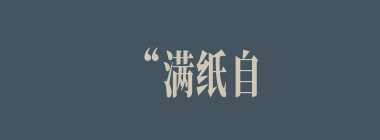 “满纸自